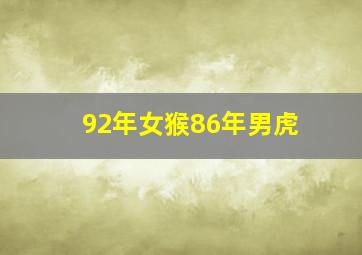 92年女猴86年男虎